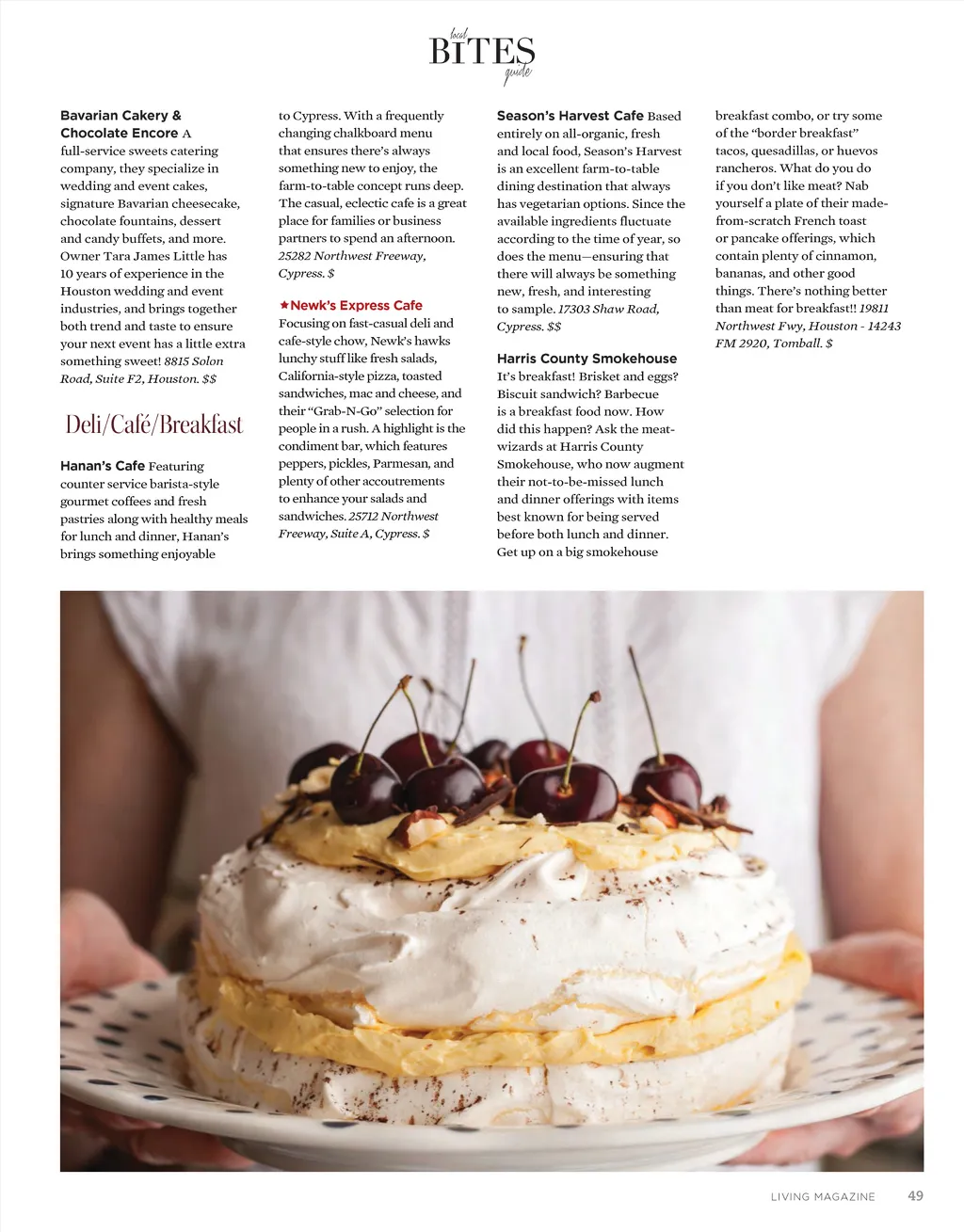 local
BITES
guide

Bavarian Cakery & Chocolate Encore A full-service sweets catering company, they specialize in wedding and event cakes, signature Bavarian cheesecake, chocolate fountains, dessert and candy buffets, and more. Owner Tara James Little has 10 years of experience in the Houston wedding and event industries, and brings together both trend and taste to ensure your next event has a little extra something sweet! 8815 Solon Road, Suite F2, Houston. $$

Deli/Café/Breakfast

Hanan's Cafe Featuring counter service barista-style gourmet coffees and fresh pastries along with healthy meals for lunch and dinner, Hanan's brings something enjoyable to Cypress. With a frequently changing chalkboard menu that ensures there's always something new to enjoy, the farm-to-table concept runs deep. The casual, eclectic cafe is a great place for families or business partners to spend an afternoon. 25282 Northwest Freeway, Cypress. $

★Newk's Express Cafe Focusing on fast-casual deli and cafe-style chow, Newk's hawks lunchy stuff like fresh salads, California-style pizza, toasted sandwiches, mac and cheese, and their "Grab-N-Go" selection for people in a rush. A highlight is the condiment bar, which features peppers, pickles, Parmesan, and plenty of other accoutrements to enhance your salads and sandwiches. 25712 Northwest Freeway, Suite A, Cypress. $

Season's Harvest Cafe Based entirely on all-organic, fresh and local food, Season's Harvest is an excellent farm-to-table dining destination that always has vegetarian options. Since the available ingredients fluctuate according to the time of year, so does the menu—ensuring that there will always be something new, fresh, and interesting to sample. 17303 Shaw Road, Cypress. $$

Harris County Smokehouse It's breakfast! Brisket and eggs? Biscuit sandwich? Barbecue is a breakfast food now. How did this happen? Ask the meat-wizards at Harris County Smokehouse, who now augment their not-to-be-missed lunch and dinner offerings with items best known for being served before both lunch and dinner. Get up on a big smokehouse breakfast combo, or try some of the "border breakfast" tacos, quesadillas, or huevos rancheros. What do you do if you don't like meat? Nab yourself a plate of their made-from-scratch French toast or pancake offerings, which contain plenty of cinnamon, bananas, and other good things. There's nothing better than meat for breakfast!! 19811 Northwest Fwy, Houston - 14243 FM 2920, Tomball. $

LIVING MAGAZINE 49